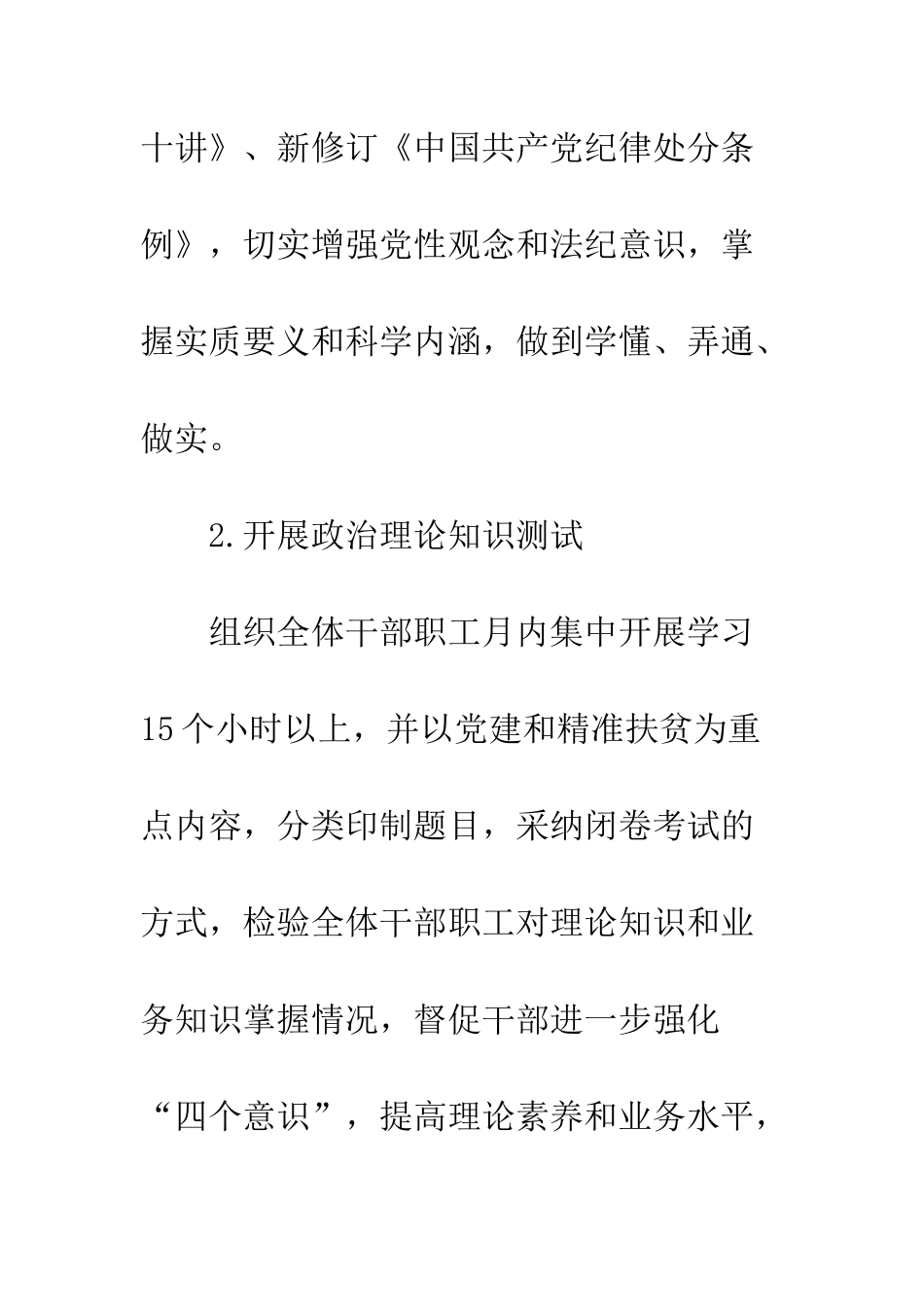 十讲》、新修订《中国共产党纪律处分条例》，切实增强党性观念和法纪意识，掌握实质要义和科学内涵，做到学懂、弄通、做实。

2.开展政治理论知识测试

组织全体干部职工月内集中开展学习15个小时以上，并以党建和精准扶贫为重点内容，分类印制题目，采纳闭卷考试的方式，检验全体干部职工对理论知识和业务知识掌握情况，督促干部进一步强化“四个意识”，提高理论素养和业务水平，